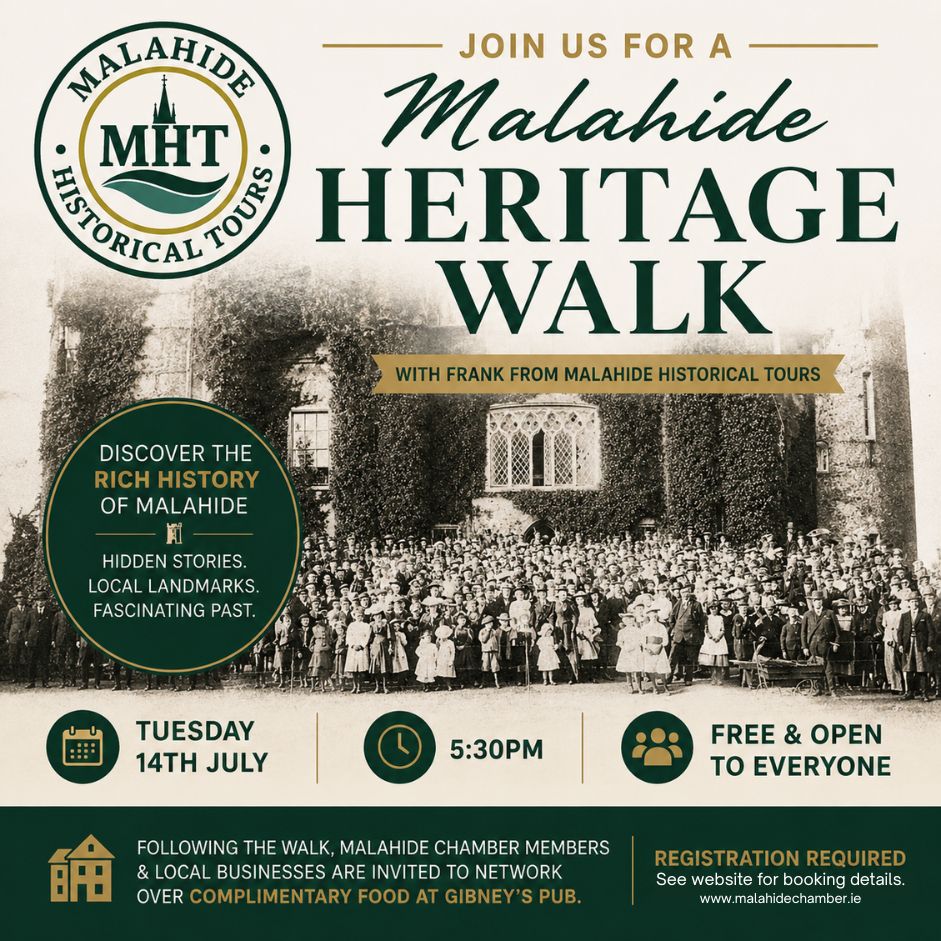 MALAHIDE
MHT
HISTORICAL TOURS

JOIN US FOR A

Malahide

HERITAGE WALK

WITH FRANK FROM MALAHIDE HISTORICAL TOURS

DISCOVER THE RICH HISTORY OF MALAHIDE

HIDDEN STORIES.
LOCAL LANDMARKS.
FASCINATING PAST.

TUESDAY
14TH JULY

5:30PM

FREE & OPEN
TO EVERYONE

FOLLOWING THE WALK, MALAHIDE CHAMBER MEMBERS & LOCAL BUSINESSES ARE INVITED TO NETWORK OVER COMPLIMENTARY FOOD AT GIBNEY'S PUB.

REGISTRATION REQUIRED
See website for booking details.
www.malahidechamber.ie